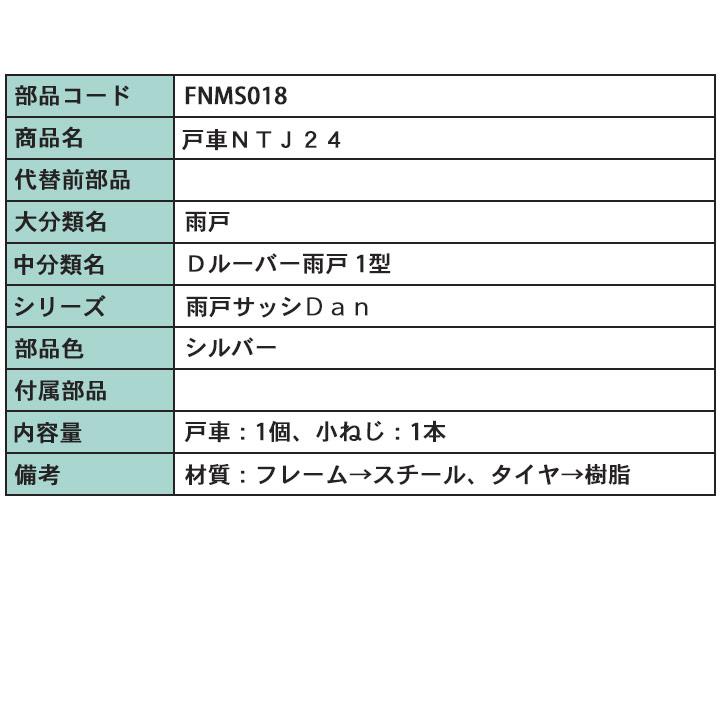 | 部品コード | FNMS018 |
|---|---|
| 商品名 | 戸車ＮＴＪ２４ |
| 代替前部品 | |
| 大分類名 | 雨戸 |
| 中分類名 | Ｄルーバー雨戸 1型 |
| シリーズ | 雨戸サッシＤａｎ |
| 部品色 | シルバー |
| 付属部品 | |
| 内容量 | 戸車：1個、小ねじ：1本 |
| 備考 | 材質：フレーム→スチール、タイヤ→樹脂 |